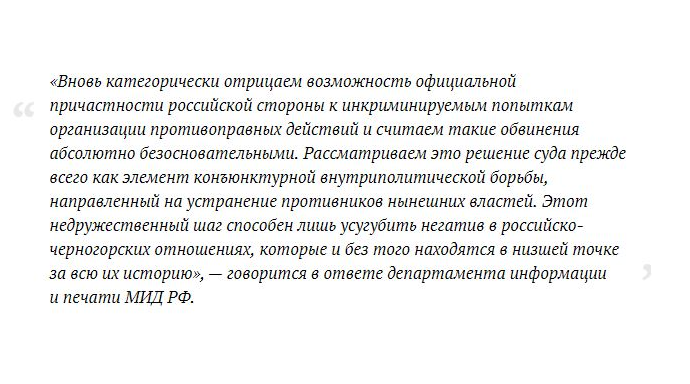 “

«Вновь категорически отрицаем возможность официальной причастности российской стороны к инкриминируемым попыткам организации противоправных действий и считаем такие обвинения абсолютно безосновательными. Рассматриваем это решение суда прежде всего как элемент конъюнктурной внутриполитической борьбы, направленный на устранение противников нынешних властей. Этот недружественный шаг способен лишь усугубить негатив в российско-черногорских отношениях, которые и без того находятся в низшей точке за всю их историю», — говорится в ответе департамента информации и печати МИД РФ.

”